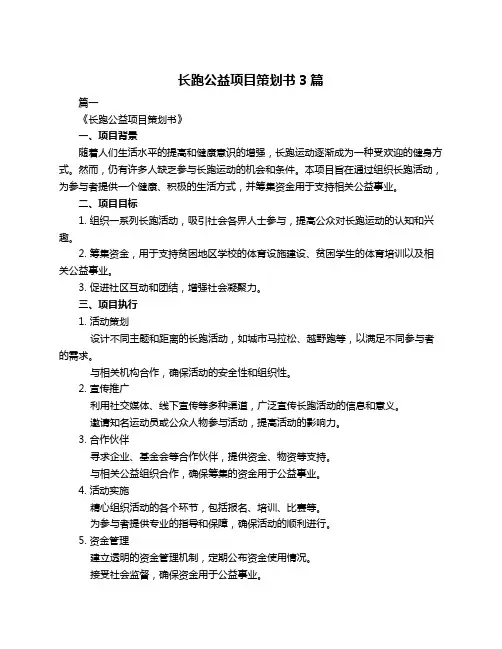 长跑公益项目策划书 3 篇

篇一

《长跑公益项目策划书》

一、项目背景

随着人们生活水平的提高和健康意识的增强，长跑运动逐渐成为一种受欢迎的健身方式。然而，仍有许多人缺乏参与长跑运动的机会和条件。本项目旨在通过组织长跑活动，为参与者提供一个健康、积极的生活方式，并筹集资金用于支持相关公益事业。

二、项目目标

1. 组织一系列长跑活动，吸引社会各界人士参与，提高公众对长跑运动的认知和兴趣。

2. 筹集资金，用于支持贫困地区学校的体育设施建设、贫困学生的体育培训以及相关公益事业。

3. 促进社区互动和团结，增强社会凝聚力。

三、项目执行

1. 活动策划

设计不同主题和距离的长跑活动，如城市马拉松、越野跑等，以满足不同参与者的需求。

与相关机构合作，确保活动的安全性和组织性。

2. 宣传推广

利用社交媒体、线下宣传等多种渠道，广泛宣传长跑活动的信息和意义。

邀请知名运动员或公众人物参与活动，提高活动的影响力。

3. 合作伙伴

寻求企业、基金会等合作伙伴，提供资金、物资等支持。

与相关公益组织合作，确保筹集的资金用于公益事业。

4. 活动实施

精心组织活动的各个环节，包括报名、培训、比赛等。

为参与者提供专业的指导和保障，确保活动的顺利进行。

5. 资金管理

建立透明的资金管理机制，定期公布资金使用情况。

接受社会监督，确保资金用于公益事业。